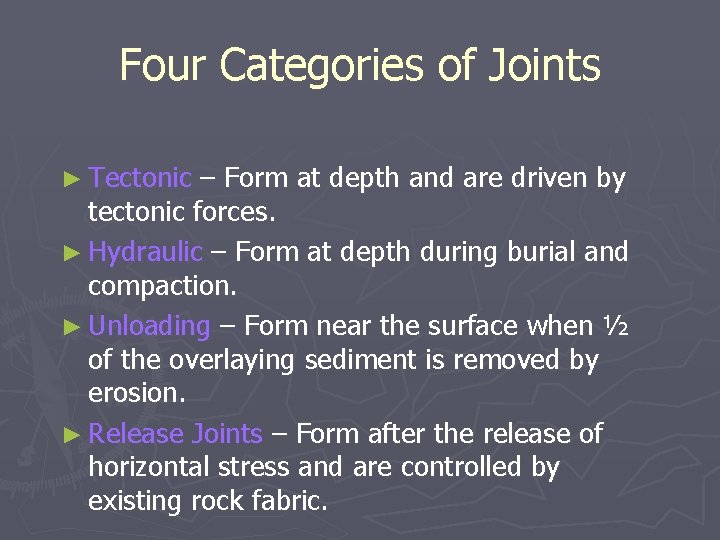 Four Categories of Joints

► Tectonic – Form at depth and are driven by tectonic forces.

► Hydraulic – Form at depth during burial and compaction.

► Unloading – Form near the surface when ½ of the overlaying sediment is removed by erosion.

► Release Joints – Form after the release of horizontal stress and are controlled by existing rock fabric.